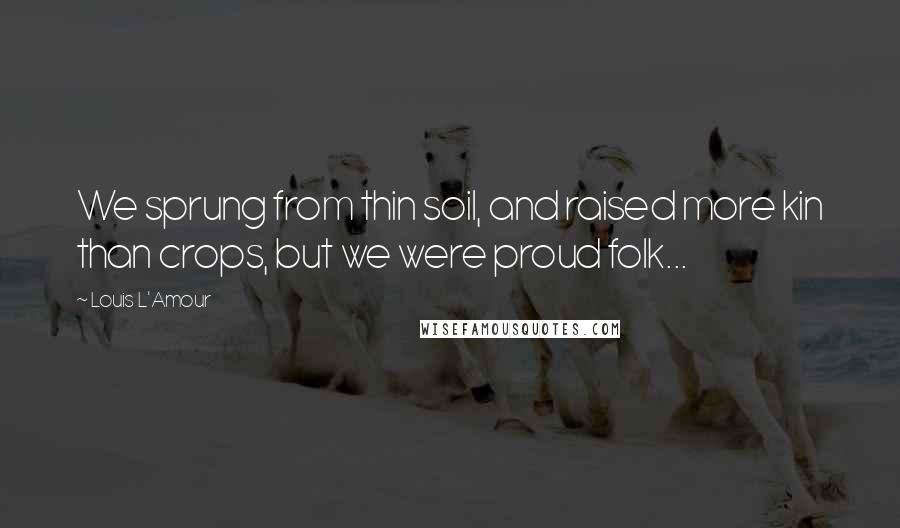 We sprung from thin soil, and raised more kin than crops, but we were proud folk...

~ Louis L'Amour

WISEFAMOUSQUOTES.COM